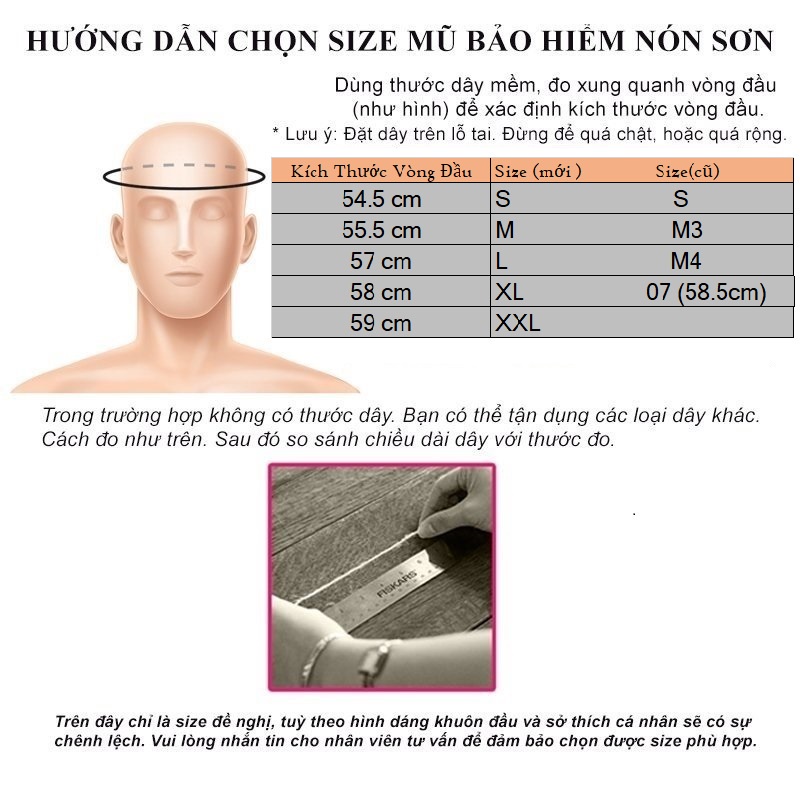 HƯỚNG DẪN CHỌN SIZE MŨ BẢO HIỂM NÓN SƠN

Dùng thước dây mềm, đo xung quanh vòng đầu (như hình) để xác định kích thước vòng đầu.

* Lưu ý: Đặt dây trên lỗ tai. Đừng để quá chật, hoặc quá rộng.

| Kích Thước Vòng Đầu | Size (mới ) | Size(cũ) |
|---|---|---|
| 54.5 cm | S | S |
| 55.5 cm | M | M3 |
| 57 cm | L | M4 |
| 58 cm | XL | 07 (58.5cm) |
| 59 cm | XXL | |

Trong trường hợp không có thước dây. Bạn có thể tận dụng các loại dây khác. Cách đo như trên. Sau đó so sánh chiều dài dây với thước đo.

FISKARS

Trên đây chỉ là size đề nghị, tuỳ theo hình dáng khuôn đầu và sở thích cá nhân sẽ có sự chênh lệch. Vui lòng nhắn tin cho nhân viên tư vấn để đảm bảo chọn được size phù hợp.